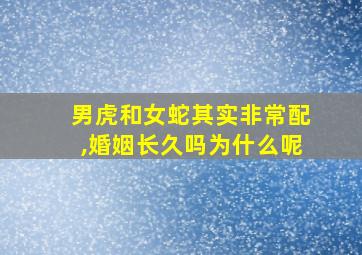 男虎和女蛇其实非常配,婚姻长久吗为什么呢